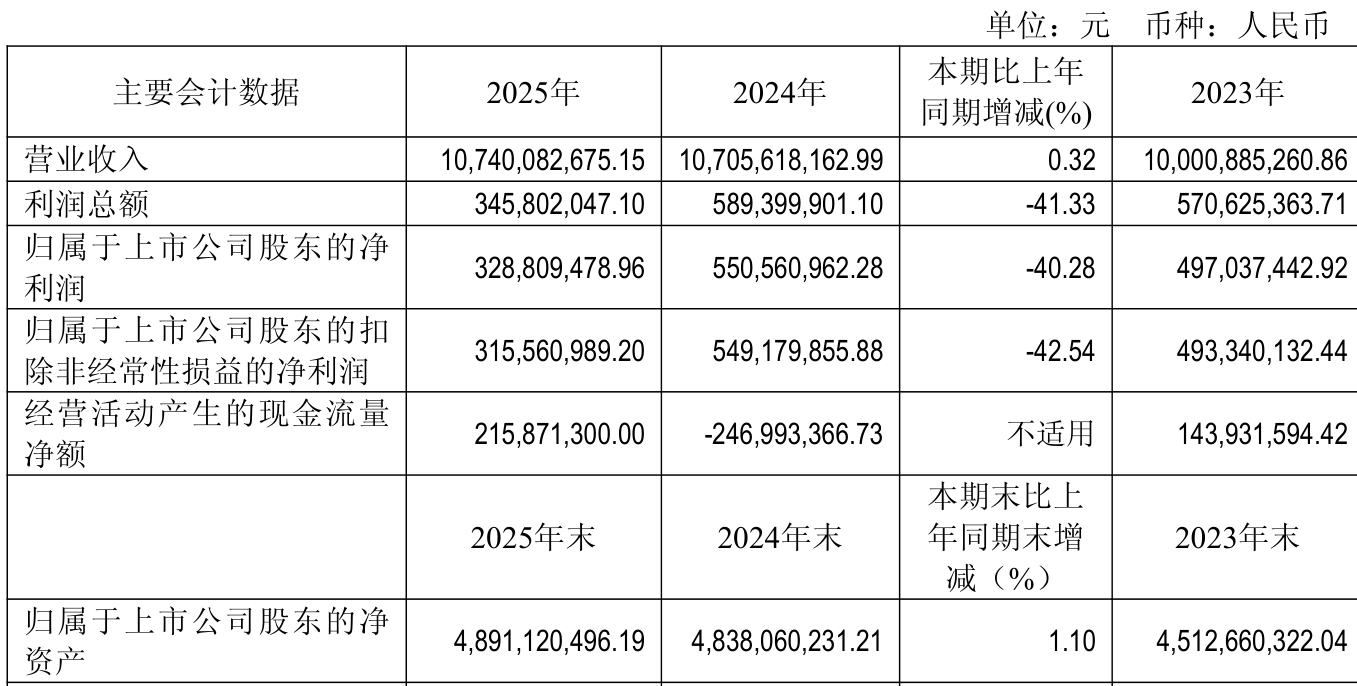 单位：元 币种：人民币

| 主要会计数据 | 2025年 | 2024年 | 本期比上年同期增减(%) | 2023年 |
|---|---|---|---|---|
| 营业收入 | 10,740,082,675.15 | 10,705,618,162.99 | 0.32 | 10,000,885,260.86 |
| 利润总额 | 345,802,047.10 | 589,399,901.10 | -41.33 | 570,625,363.71 |
| 归属于上市公司股东的净利润 | 328,809,478.96 | 550,560,962.28 | -40.28 | 497,037,442.92 |
| 归属于上市公司股东的扣除非经常性损益的净利润 | 315,560,989.20 | 549,179,855.88 | -42.54 | 493,340,132.44 |
| 经营活动产生的现金流量净额 | 215,871,300.00 | -246,993,366.73 | 不适用 | 143,931,594.42 |
|  | 2025年末 | 2024年末 | 本期末比上年同期末增减（%） | 2023年末 |
| 归属于上市公司股东的净资产 | 4,891,120,496.19 | 4,838,060,231.21 | 1.10 | 4,512,660,322.04 |